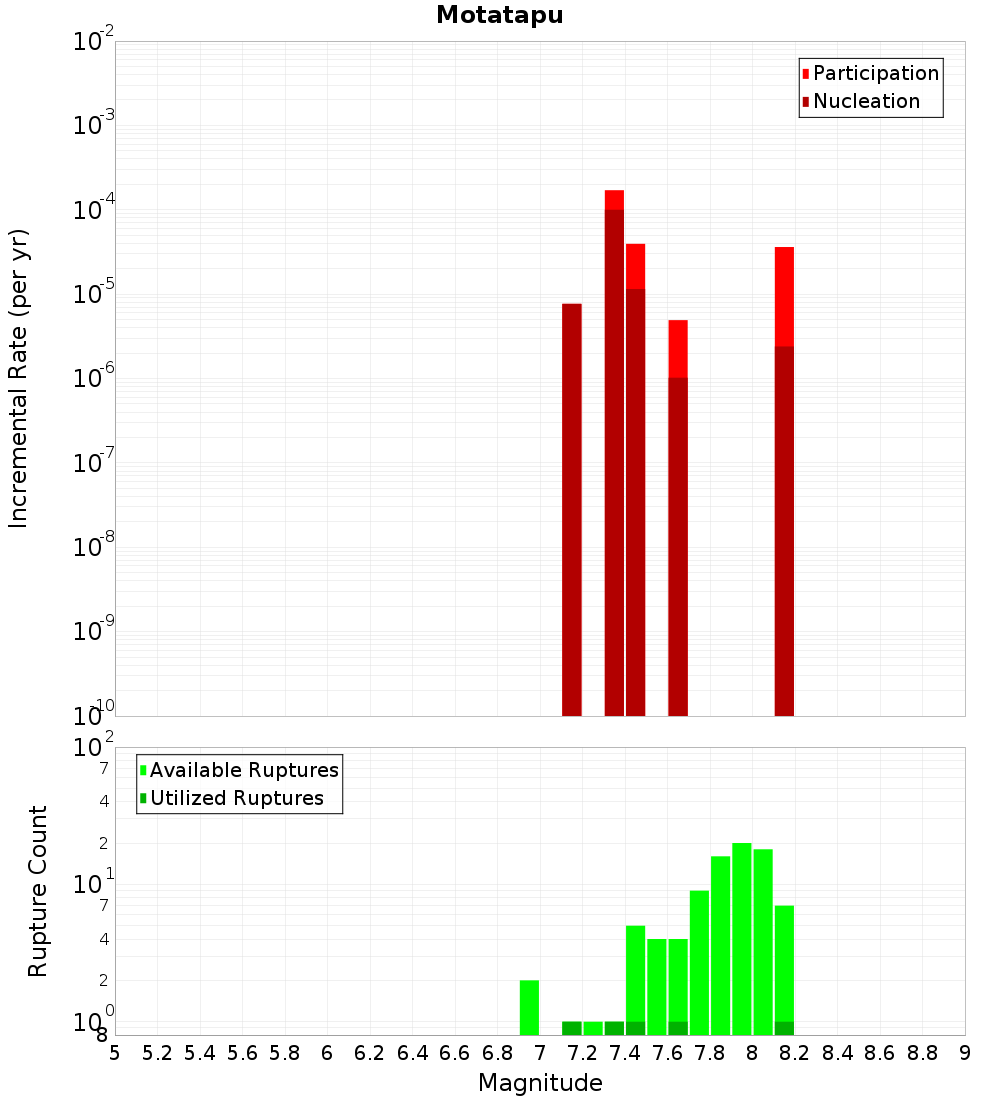 Motatapu

Participation
Nucleation

Incremental Rate (per yr)

$10^{-2}$
$10^{-3}$
$10^{-4}$
$10^{-5}$
$10^{-6}$
$10^{-7}$
$10^{-8}$
$10^{-9}$
$10^{-10}$

Available Ruptures
Utilized Ruptures

Rupture Count

$10^{2}$
7
4
2
$10^{1}$
7
4
2
$10^{0}$
8

5 5.2 5.4 5.6 5.8 6 6.2 6.4 6.6 6.8 7 7.2 7.4 7.6 7.8 8 8.2 8.4 8.6 8.8 9

Magnitude